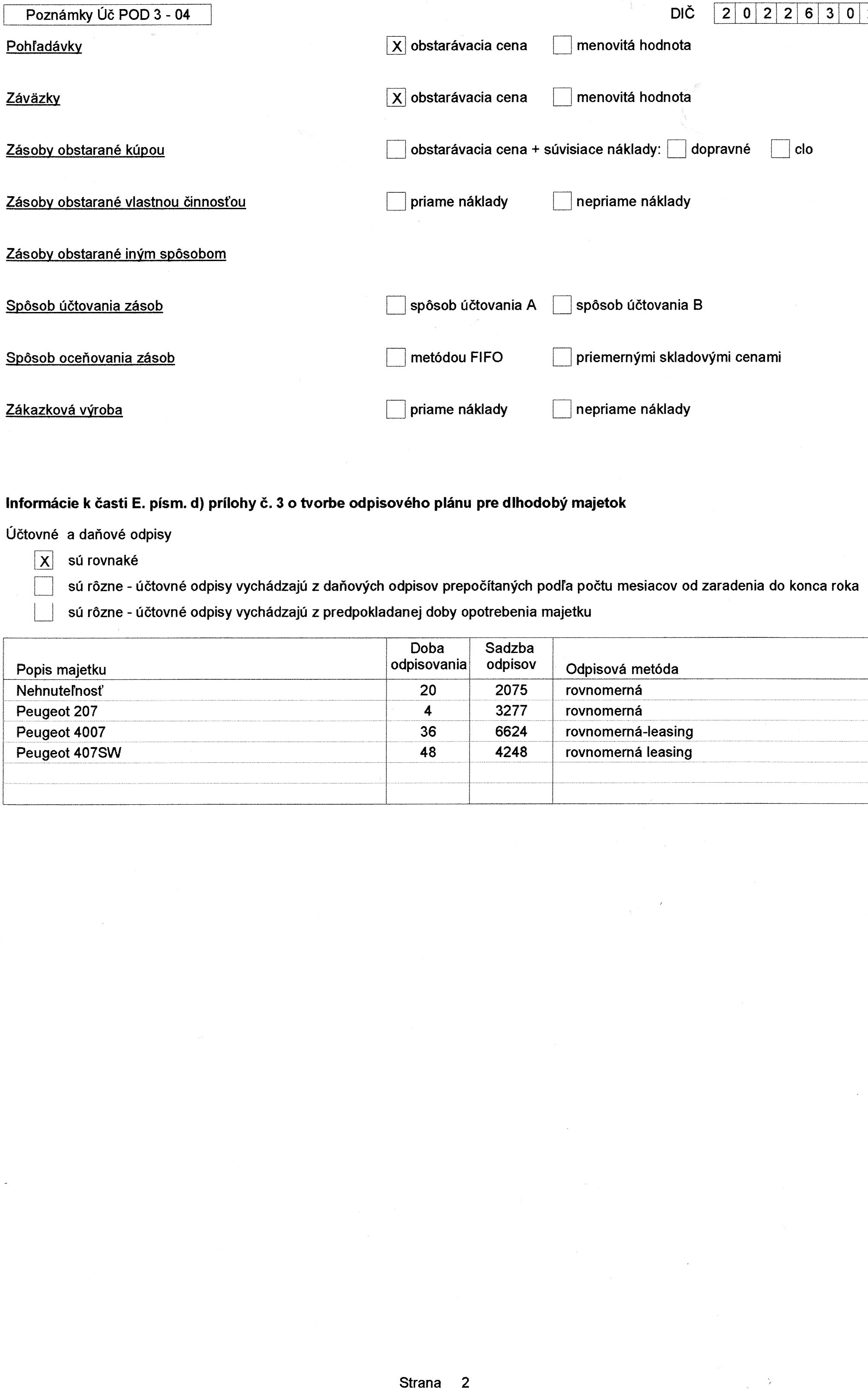 Poznámky Úč POD 3 - 04

DIČ 2 0 2 2 6 3 0

Pohľadávky X obstarávacia cena menovitá hodnota

Záväzky X obstarávacia cena menovitá hodnota

Zásoby obstarané kúpou obstarávacia cena + súvisiace náklady: dopravné clo

Zásoby obstarané vlastnou činnosťou priame náklady nepriame náklady

Zásoby obstarané iným spôsobom

Spôsob účtovania zásob spôsob účtovania A spôsob účtovania B

Spôsob oceňovania zásob metódou FIFO priemernými skladovými cenami

Zákazková výroba priame náklady nepriame náklady

Informácie k časti E. písm. d) prílohy č. 3 o tvorbe odpisového plánu pre dlhodobý majetok

Účtovné a daňové odpisy

X sú rovnaké

sú rôzne - účtovné odpisy vychádzajú z daňových odpisov prepočítaných podľa počtu mesiacov od zaradenia do konca roka

sú rôzne - účtovné odpisy vychádzajú z predpokladanej doby opotrebenia majetku

| Popis majetku | Doba odpisovania | Sadzba odpisov | Odpisová metóda |
|---|---|---|---|
| Nehnuteľnosť | 20 | 2075 | rovnomerná |
| Peugeot 207 | 4 | 3277 | rovnomerná |
| Peugeot 4007 | 36 | 6624 | rovnomerná-leasing |
| Peugeot 407SW | 48 | 4248 | rovnomerná leasing |
| | | | |
| | | | |

Strana 2